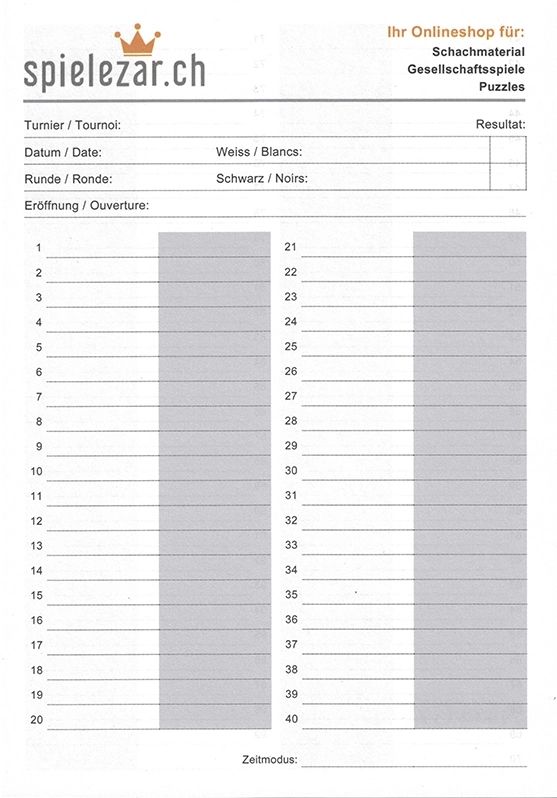 spielezar.ch

Ihr Onlineshop für:
Schachmaterial
Gesellschaftsspiele
Puzzles

Turnier / Tournoi:
Resultat:
Datum / Date:
Weiss / Blancs:
Runde / Ronde:
Schwarz / Noirs:
Eröffnung / Ouverture:

1
2
3
4
5
6
7
8
9
10
11
12
13
14
15
16
17
18
19
20

21
22
23
24
25
26
27
28
29
30
31
32
33
34
35
36
37
38
39
40

Zeitmodus: